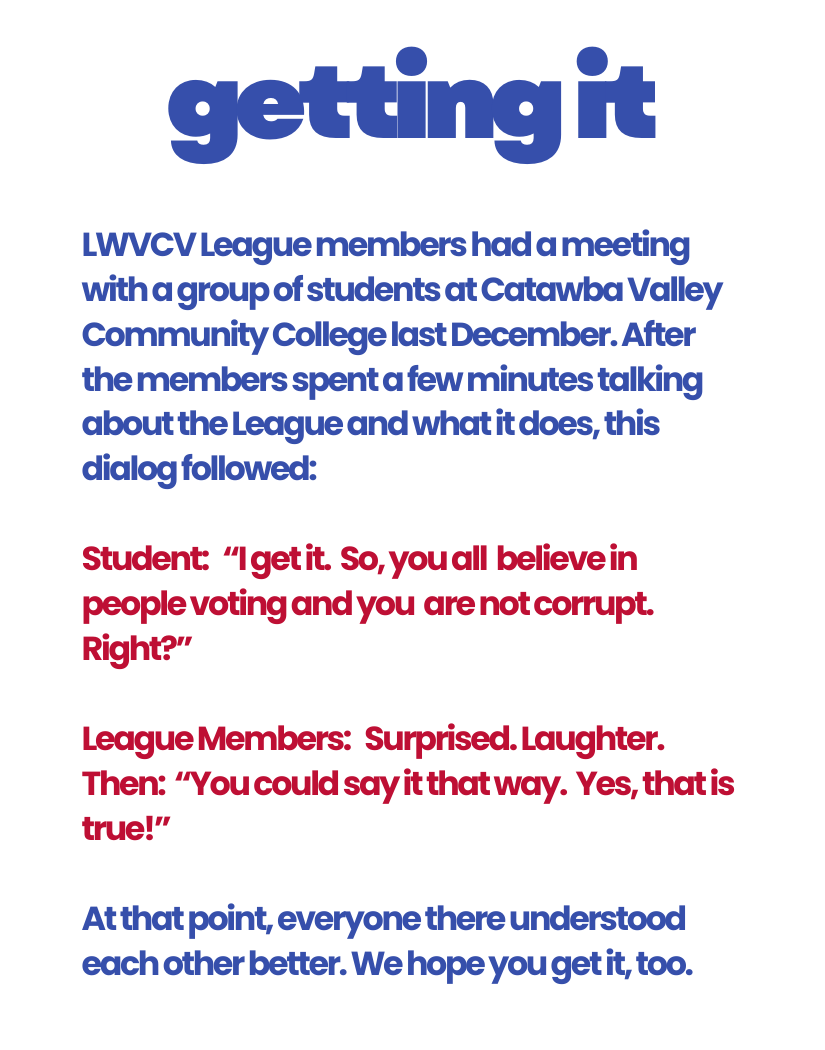 getting it

LWVCV League members had a meeting with a group of students at Catawba Valley Community College last December. After the members spent a few minutes talking about the League and what it does, this dialog followed:

Student: "I get it. So, you all believe in people voting and you are not corrupt. Right?"

League Members: Surprised. Laughter. Then: "You could say it that way. Yes, that is true!"

At that point, everyone there understood each other better. We hope you get it, too.